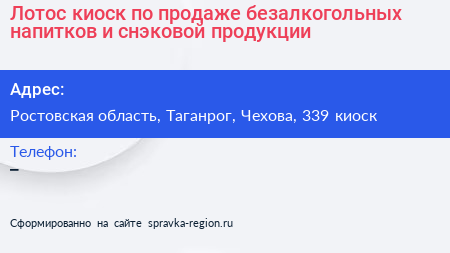 Лотос киоск по продаже безалкогольных напитков и снэковой продукции

Адрес:

Ростовская область, Таганрог, Чехова, 339 киоск

Телефон:

–

Сформированно на сайте spravka-region.ru